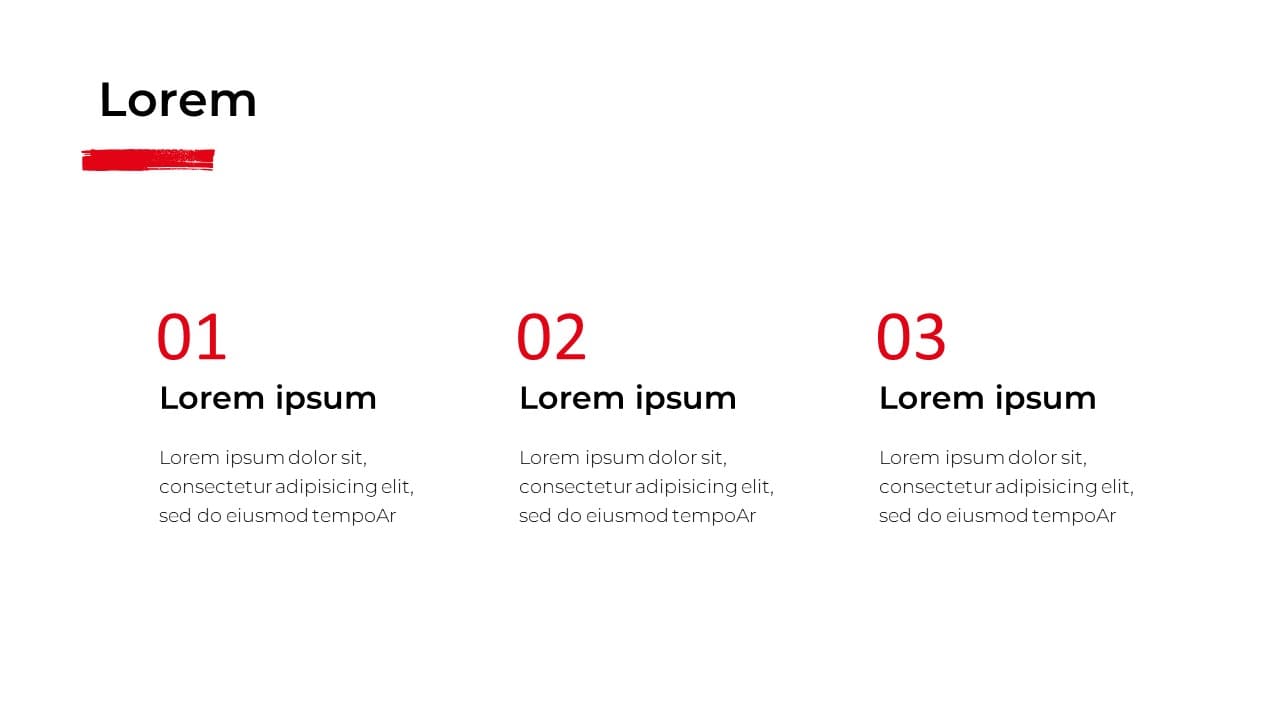 Lorem

01

Lorem ipsum

Lorem ipsum dolor sit, consectetur adipisicing elit, sed do eiusmod tempoAr

02

Lorem ipsum

Lorem ipsum dolor sit, consectetur adipisicing elit, sed do eiusmod tempoAr

03

Lorem ipsum

Lorem ipsum dolor sit, consectetur adipisicing elit, sed do eiusmod tempoAr